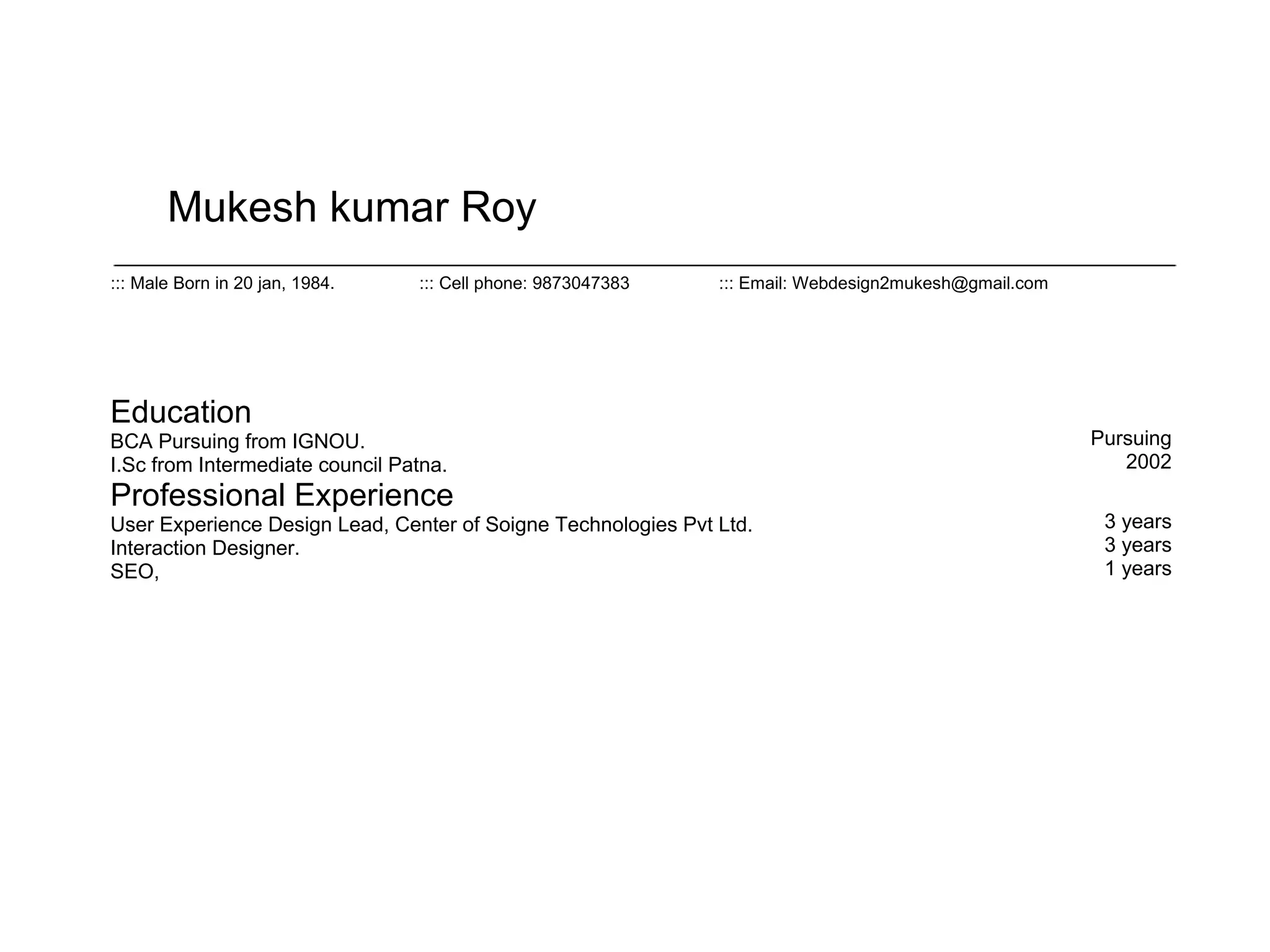 Mukesh kumar Roy

::: Male Born in 20 jan, 1984. ::: Cell phone: 9873047383 ::: Email: Webdesign2mukesh@gmail.com

Education

BCA Pursuing from IGNOU. Pursuing
I.Sc from Intermediate council Patna. 2002

Professional Experience

User Experience Design Lead, Center of Soigne Technologies Pvt Ltd. 3 years
Interaction Designer. 3 years
SEO, 1 years